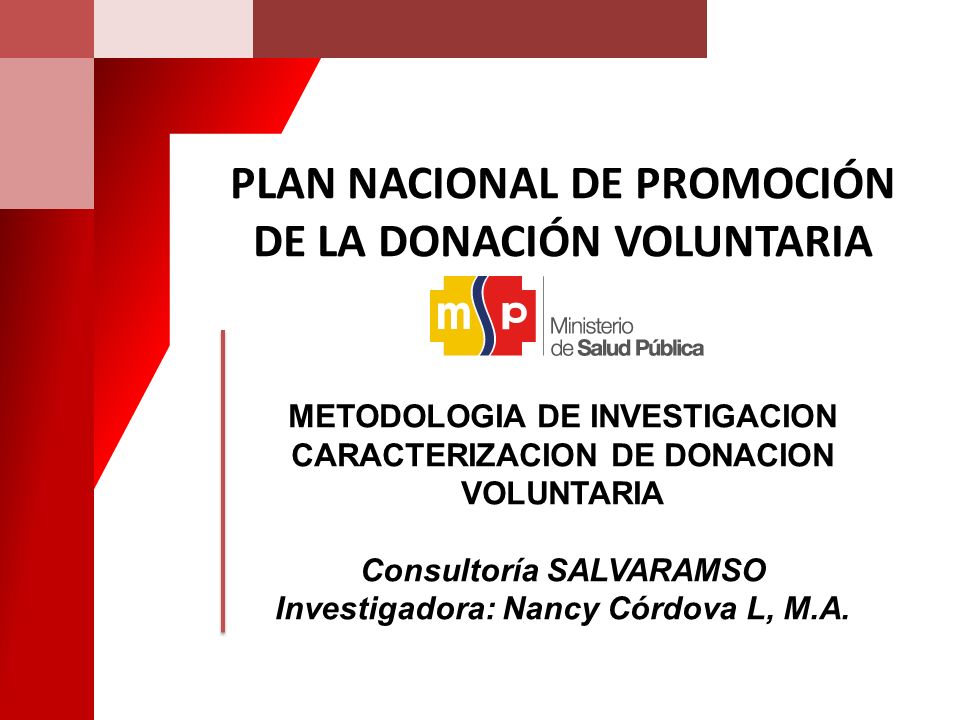 PLAN NACIONAL DE PROMOCIÓN DE LA DONACIÓN VOLUNTARIA

msp Ministerio de Salud Pública

METODOLOGIA DE INVESTIGACION CARACTERIZACION DE DONACION VOLUNTARIA

Consultoría SALVARAMSO
Investigadora: Nancy Córdova L, M.A.